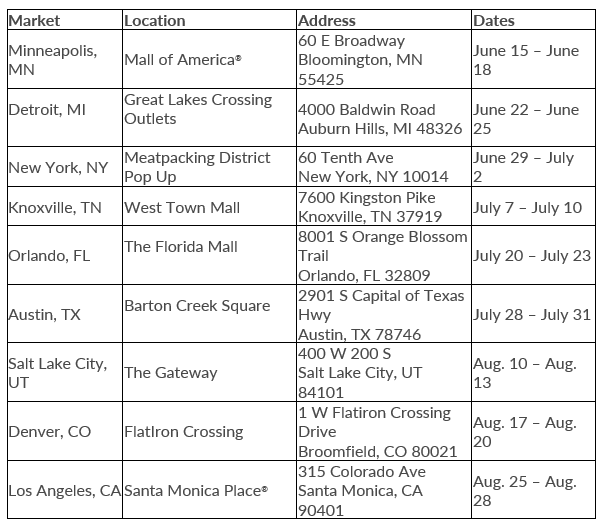 | Market | Location | Address | Dates |
|---|---|---|---|
| Minneapolis, MN | Mall of America® | 60 E Broadway Bloomington, MN 55425 | June 15 – June 18 |
| Detroit, MI | Great Lakes Crossing Outlets | 4000 Baldwin Road Auburn Hills, MI 48326 | June 22 – June 25 |
| New York, NY | Meatpacking District Pop Up | 60 Tenth Ave New York, NY 10014 | June 29 – July 2 |
| Knoxville, TN | West Town Mall | 7600 Kingston Pike Knoxville, TN 37919 | July 7 – July 10 |
| Orlando, FL | The Florida Mall | 8001 S Orange Blossom Trail Orlando, FL 32809 | July 20 – July 23 |
| Austin, TX | Barton Creek Square | 2901 S Capital of Texas Hwy Austin, TX 78746 | July 28 – July 31 |
| Salt Lake City, UT | The Gateway | 400 W 200 S Salt Lake City, UT 84101 | Aug. 10 – Aug. 13 |
| Denver, CO | FlatIron Crossing | 1 W Flatiron Crossing Drive Broomfield, CO 80021 | Aug. 17 – Aug. 20 |
| Los Angeles, CA | Santa Monica Place® | 315 Colorado Ave Santa Monica, CA 90401 | Aug. 25 – Aug. 28 |